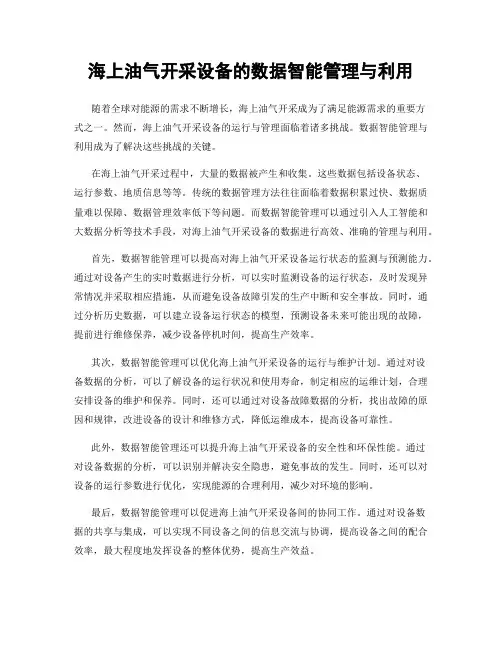 海上油气开采设备的数据智能管理与利用

随着全球对能源的需求不断增长，海上油气开采成为了满足能源需求的重要方式之一。然而，海上油气开采设备的运行与管理面临着诸多挑战。数据智能管理与利用成为了解决这些挑战的关键。

在海上油气开采过程中，大量的数据被产生和收集。这些数据包括设备状态、运行参数、地质信息等等。传统的数据管理方法往往面临着数据积累过快、数据质量难以保障、数据管理效率低下等问题。而数据智能管理可以通过引入人工智能和大数据分析等技术手段，对海上油气开采设备的数据进行高效、准确的管理与利用。

首先，数据智能管理可以提高对海上油气开采设备运行状态的监测与预测能力。通过对设备产生的实时数据进行分析，可以实时监测设备的运行状态，及时发现异常情况并采取相应措施，从而避免设备故障引发的生产中断和安全事故。同时，通过分析历史数据，可以建立设备运行状态的模型，预测设备未来可能出现的故障，提前进行维修保养，减少设备停机时间，提高生产效率。

其次，数据智能管理可以优化海上油气开采设备的运行与维护计划。通过对设备数据的分析，可以了解设备的运行状况和使用寿命，制定相应的运维计划，合理安排设备的维护和保养。同时，还可以通过对设备故障数据的分析，找出故障的原因和规律，改进设备的设计和维修方式，降低运维成本，提高设备可靠性。

此外，数据智能管理还可以提升海上油气开采设备的安全性和环保性能。通过对设备数据的分析，可以识别并解决安全隐患，避免事故的发生。同时，还可以对设备的运行参数进行优化，实现能源的合理利用，减少对环境的影响。

最后，数据智能管理可以促进海上油气开采设备间的协同工作。通过对设备数据的共享与集成，可以实现不同设备之间的信息交流与协调，提高设备之间的配合效率，最大程度地发挥设备的整体优势，提高生产效益。